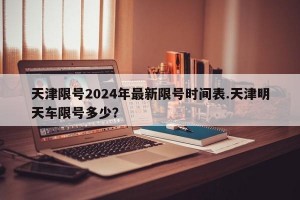 天津限号2024年最新限号时间表.天津明天车限号多少?